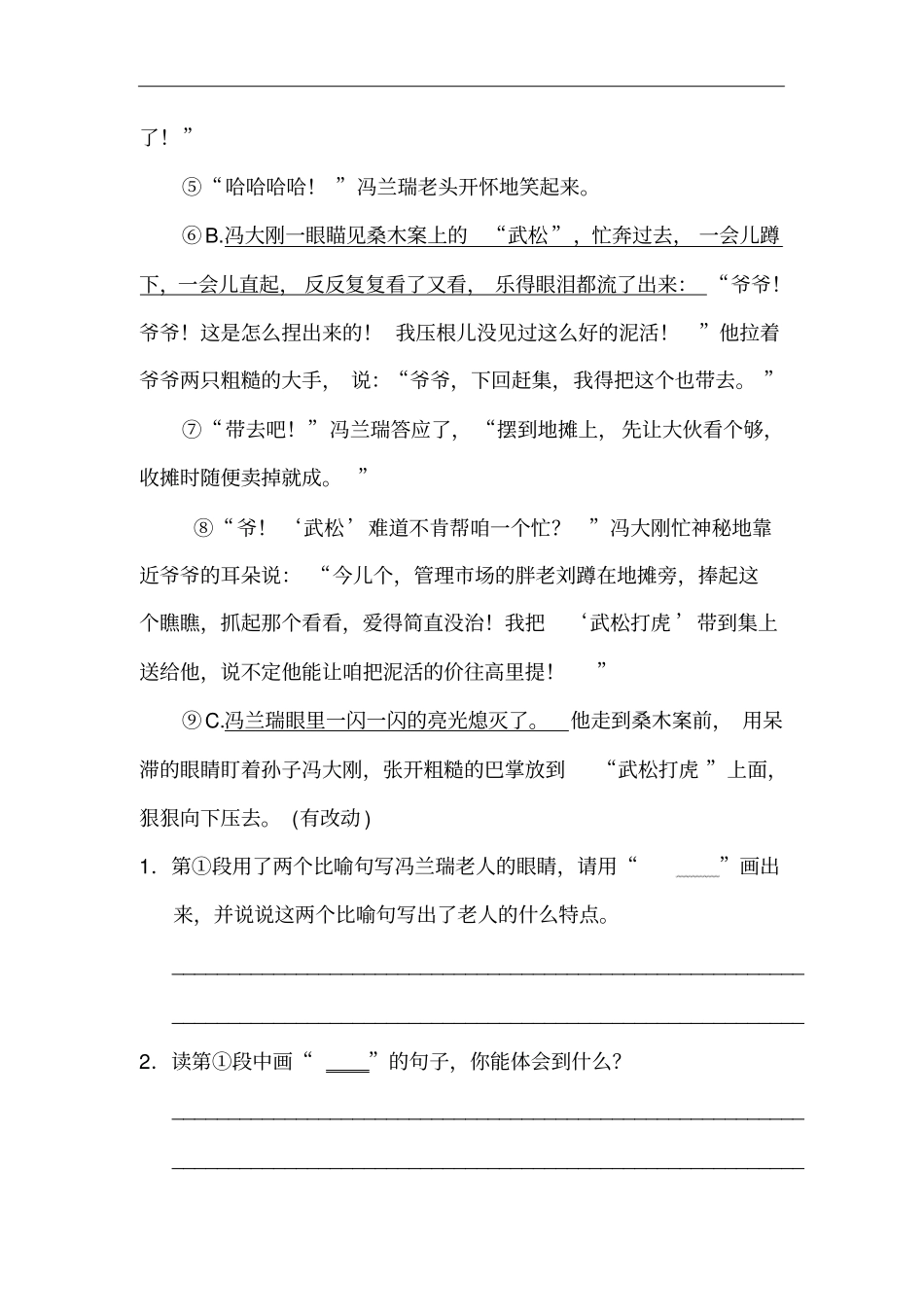 了！”

⑤“哈哈哈哈！”冯兰瑞老头开怀地笑起来。

⑥B.冯大刚一眼瞄见桑木案上的“武松”，忙奔过去，一会儿蹲下，一会儿直起，反反复复看了又看，乐得眼泪都流了出来：“爷爷！爷爷！这是怎么捏出来的！我压根儿没见过这么好的泥活！”他拉着爷爷两只粗糙的大手，说：“爷爷，下回赶集，我得把这个也带去。”

⑦“带去吧！”冯兰瑞答应了，“摆到地摊上，先让大伙看个够，收摊时随便卖掉就成。”

⑧“爷！‘武松’难道不肯帮咱一个忙？”冯大刚忙神秘地靠近爷爷的耳朵说：“今儿个，管理市场的胖老刘蹲在地摊旁，捧起这个瞧瞧，抓起那个看看，爱得简直没治！我把‘武松打虎’带到集上送给他，说不定他能让咱把泥活的价往高里提！”

⑨C.冯兰瑞眼里一闪一闪的亮光熄灭了。他走到桑木案前，用呆滞的眼睛盯着孙子冯大刚，张开粗糙的巴掌放到“武松打虎”上面，狠狠向下压去。(有改动)

1. 第①段用了两个比喻句写冯兰瑞老人的眼睛，请用“____”画出来，并说说这两个比喻句写出了老人的什么特点。

____

____

2. 读第①段中画“____”的句子，你能体会到什么？

____

____